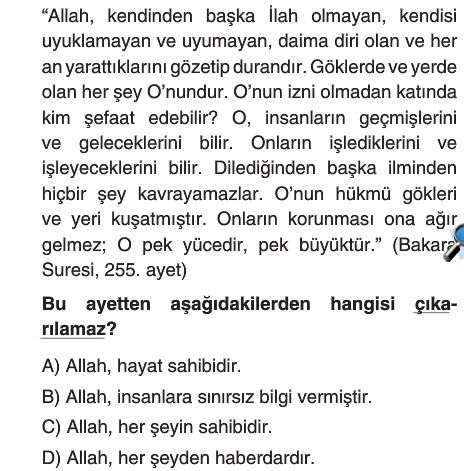 “Allah, kendinden başka İlah olmayan, kendisi uyuklamayan ve uyumayan, daima diri olan ve her an yarattıklarını gözetip durandır. Göklerde ve yerde olan her şey O’nundur. O’nun izni olmadan katında kim şefaat edebilir? O, insanların geçmişlerini ve geleceklerini bilir. Onların işlediklerini ve işleyeceklerini bilir. Dilediğinden başka ilminden hiçbir şey kavrayamazlar. O’nun hükmü gökleri ve yeri kuşatmıştır. Onların korunması ona ağır gelmez; O pek yücedir, pek büyüktür.” (Bakara Suresi, 255. ayet)

Bu ayetten aşağıdakilerden hangisi çıkarılamaz?

A) Allah, hayat sahibidir.

B) Allah, insanlara sınırsız bilgi vermiştir.

C) Allah, her şeyin sahibidir.

D) Allah, her şeyden haberdardır.